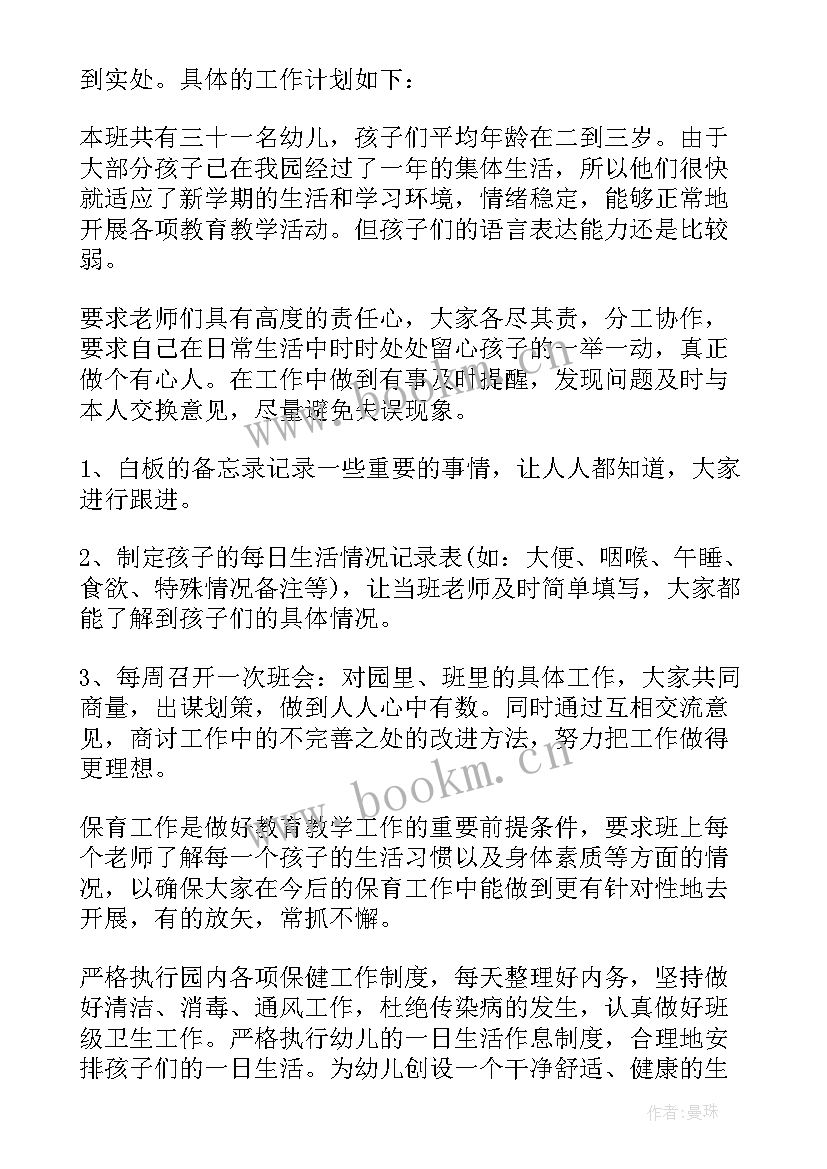 到实处。具体的工作计划如下：

本班共有三十一名幼儿，孩子们平均年龄在二到三岁。由于大部分孩子已在我园经过了一年的集体生活，所以他们很快就适应了新学期的生活和学习环境，情绪稳定，能够正常地开展各项教育教学活动。但孩子们的语言表达能力还是比较弱。

要求老师们具有高度的责任心，大家各尽其责，分工协作，要求自己在日常生活中时时处处留心孩子的一举一动，真正做个有心人。在工作中做到有事及时提醒，发现问题及时与本人交换意见，尽量避免失误现象。

1、白板的备忘录记录一些重要的事情，让人人都知道，大家进行跟进。

2、制定孩子的每日生活情况记录表(如：大便、咽喉、午睡、食欲、特殊情况备注等)，让当班老师及时简单填写，大家都能了解到孩子们的具体情况。

3、每周召开一次班会：对园里、班里的具体工作，大家共同商量，出谋划策，做到人人心中有数。同时通过互相交流意见，商讨工作中的不完善之处的改进方法，努力把工作做得更理想。

保育工作是做好教育教学工作的重要前提条件，要求班上每个老师了解每一个孩子的生活习惯以及身体素质等方面的情况，以确保大家在今后的保育工作中能做到更有针对性地去开展，有的放矢，常抓不懈。

严格执行园内各项保健工作制度，每天整理好内务，坚持做好清洁、消毒、通风工作，杜绝传染病的发生，认真做好班级卫生工作。严格执行幼儿的一日生活作息制度，合理地安排孩子们的一日生活。为幼儿创设一个干净舒适、健康的生

www.bookm.cn

作者：曼珠